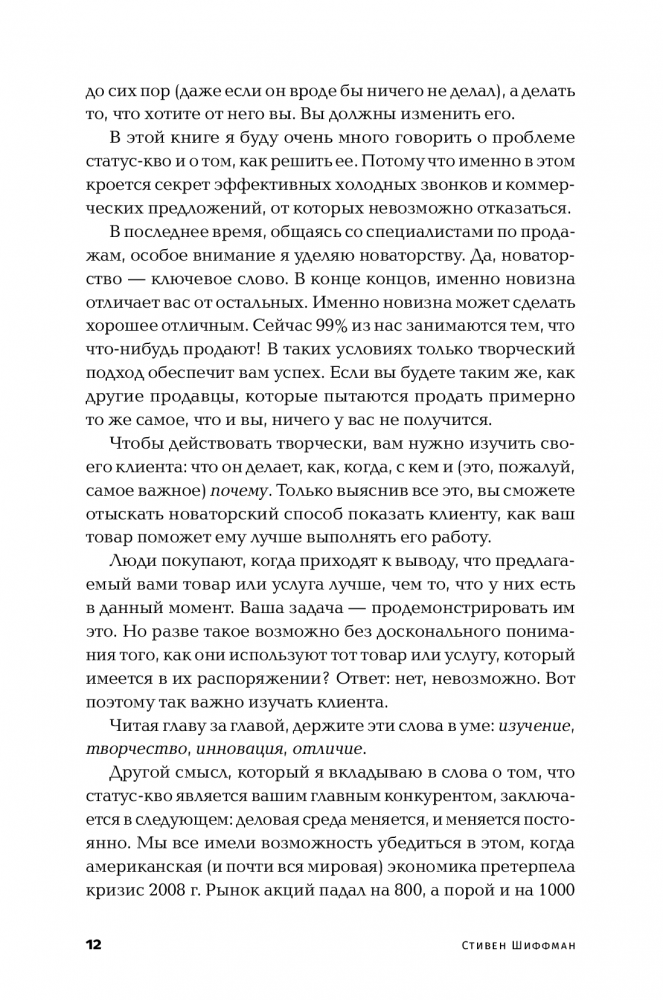 до сих пор (даже если он вроде бы ничего не делал), а делать то, что хотите от него вы. Вы должны изменить его.

В этой книге я буду очень много говорить о проблеме статус-кво и о том, как решить ее. Потому что именно в этом кроется секрет эффективных холодных звонков и коммерческих предложений, от которых невозможно отказаться.

В последнее время, общаясь со специалистами по продажам, особое внимание я уделяю новаторству. Да, новаторство — ключевое слово. В конце концов, именно новизна отличает вас от остальных. Именно новизна может сделать хорошее отличным. Сейчас 99% из нас занимаются тем, что что-нибудь продают! В таких условиях только творческий подход обеспечит вам успех. Если вы будете таким же, как другие продавцы, которые пытаются продать примерно то же самое, что и вы, ничего у вас не получится.

Чтобы действовать творчески, вам нужно изучить своего клиента: что он делает, как, когда, с кем и (это, пожалуй, самое важное) почему. Только выяснив все это, вы сможете отыскать новаторский способ показать клиенту, как ваш товар поможет ему лучше выполнять его работу.

Люди покупают, когда приходят к выводу, что предлагаемый вами товар или услуга лучше, чем то, что у них есть в данный момент. Ваша задача — продемонстрировать им это. Но разве такое возможно без досконального понимания того, как они используют тот товар или услугу, который имеется в их распоряжении? Ответ: нет, невозможно. Вот поэтому так важно изучать клиента.

Читая главу за главой, держите эти слова в уме: изучение, творчество, инновация, отличие.

Другой смысл, который я вкладываю в слова о том, что статус-кво является вашим главным конкурентом, заключается в следующем: деловая среда меняется, и меняется постоянно. Мы все имели возможность убедиться в этом, когда американская (и почти вся мировая) экономика претерпела кризис 2008 г. Рынок акций падал на 800, а порой и на 1000

12 Стивен Шиффман